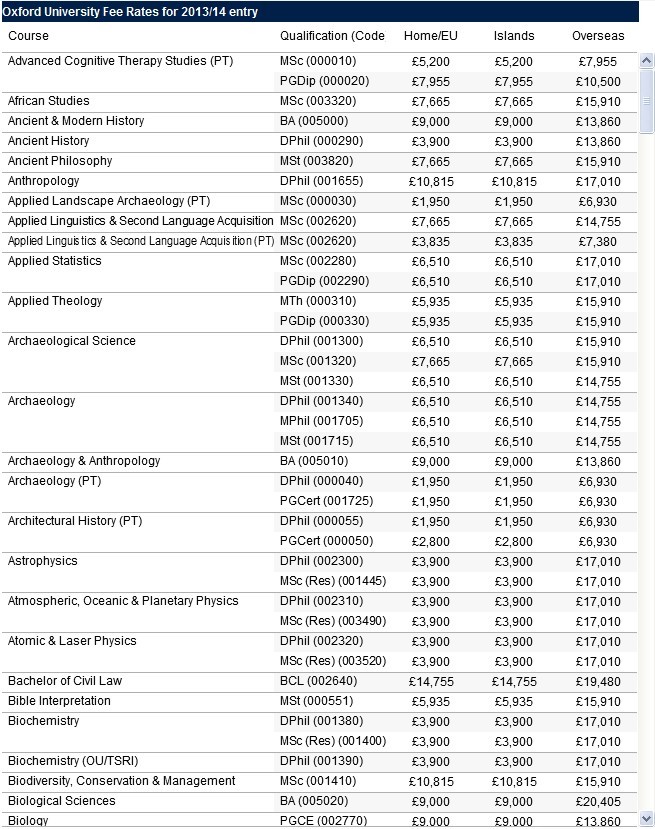 Oxford University Fee Rates for 2013/14 entry

| Course | Qualification (Code | Home/EU | Islands | Overseas |
|---|---|---|---|---|
| Advanced Cognitive Therapy Studies (PT) | MSc (000010) | £5,200 | £5,200 | £7,955 |
| | PGDip (000020) | £7,955 | £7,955 | £10,500 |
| African Studies | MSc (003320) | £7,665 | £7,665 | £15,910 |
| Ancient & Modern History | BA (005000) | £9,000 | £9,000 | £13,860 |
| Ancient History | DPhil (000290) | £3,900 | £3,900 | £13,860 |
| Ancient Philosophy | MSt (003820) | £7,665 | £7,665 | £15,910 |
| Anthropology | DPhil (001655) | £10,815 | £10,815 | £17,010 |
| Applied Landscape Archaeology (PT) | MSc (000030) | £1,950 | £1,950 | £6,930 |
| Applied Linguistics & Second Language Acquisition | MSc (002620) | £7,665 | £7,665 | £14,755 |
| Applied Linguistics & Second Language Acquisition (PT) | MSc (002620) | £3,835 | £3,835 | £7,380 |
| Applied Statistics | MSc (002280) | £6,510 | £6,510 | £17,010 |
| | PGDip (002290) | £6,510 | £6,510 | £17,010 |
| Applied Theology | MTh (000310) | £5,935 | £5,935 | £15,910 |
| | PGDip (000330) | £5,935 | £5,935 | £15,910 |
| Archaeological Science | DPhil (001300) | £6,510 | £6,510 | £15,910 |
| | MSc (001320) | £7,665 | £7,665 | £15,910 |
| | MSt (001330) | £6,510 | £6,510 | £14,755 |
| Archaeology | DPhil (001340) | £6,510 | £6,510 | £14,755 |
| | MPhil (001705) | £6,510 | £6,510 | £14,755 |
| | MSt (001715) | £6,510 | £6,510 | £14,755 |
| Archaeology & Anthropology | BA (005010) | £9,000 | £9,000 | £13,860 |
| Archaeology (PT) | DPhil (000040) | £1,950 | £1,950 | £6,930 |
| | PGCert (001725) | £1,950 | £1,950 | £6,930 |
| Architectural History (PT) | DPhil (000055) | £1,950 | £1,950 | £6,930 |
| | PGCert (000050) | £2,800 | £2,800 | £6,930 |
| Astrophysics | DPhil (002300) | £3,900 | £3,900 | £17,010 |
| | MSc (Res) (001445) | £3,900 | £3,900 | £17,010 |
| Atmospheric, Oceanic & Planetary Physics | DPhil (002310) | £3,900 | £3,900 | £17,010 |
| | MSc (Res) (003490) | £3,900 | £3,900 | £17,010 |
| Atomic & Laser Physics | DPhil (002320) | £3,900 | £3,900 | £17,010 |
| | MSc (Res) (003520) | £3,900 | £3,900 | £17,010 |
| Bachelor of Civil Law | BCL (002640) | £14,755 | £14,755 | £19,480 |
| Bible Interpretation | MSt (000551) | £5,935 | £5,935 | £15,910 |
| Biochemistry | DPhil (001380) | £3,900 | £3,900 | £17,010 |
| | MSc (Res) (001400) | £3,900 | £3,900 | £17,010 |
| Biochemistry (OU/TSRI) | DPhil (001390) | £3,900 | £3,900 | £17,010 |
| Biodiversity, Conservation & Management | MSc (001410) | £10,815 | £10,815 | £15,910 |
| Biological Sciences | BA (005020) | £9,000 | £9,000 | £20,405 |
| Biology | PGCE (002770) | £9,000 | £9,000 | £13,860 |